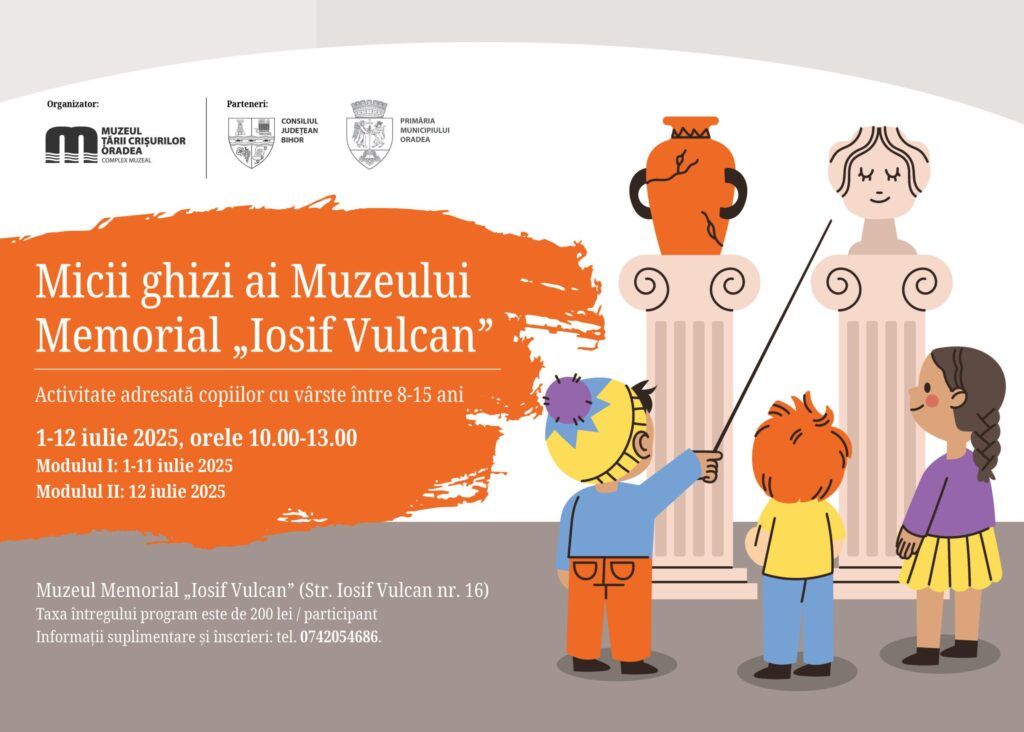 Organizator:

MUZEUL ȚĂRII CRIȘURILOR ORADEA
COMPLEX MUZEAL

Parteneri:

CONSILIUL JUDEȚEAN BIHOR

PRIMĂRIA MUNICIPIULUI ORADEA

Micii ghizi ai Muzeului Memorial „Iosif Vulcan”

Activitate adresată copiilor cu vârste între 8-15 ani

1-12 iulie 2025, orele 10.00-13.00
Modulul I: 1-11 iulie 2025
Modulul II: 12 iulie 2025

Muzeul Memorial „Iosif Vulcan” (Str. Iosif Vulcan nr. 16)
Taxa întregului program este de 200 lei / participant
Informații suplimentare și înscrieri: tel. 0742054686.